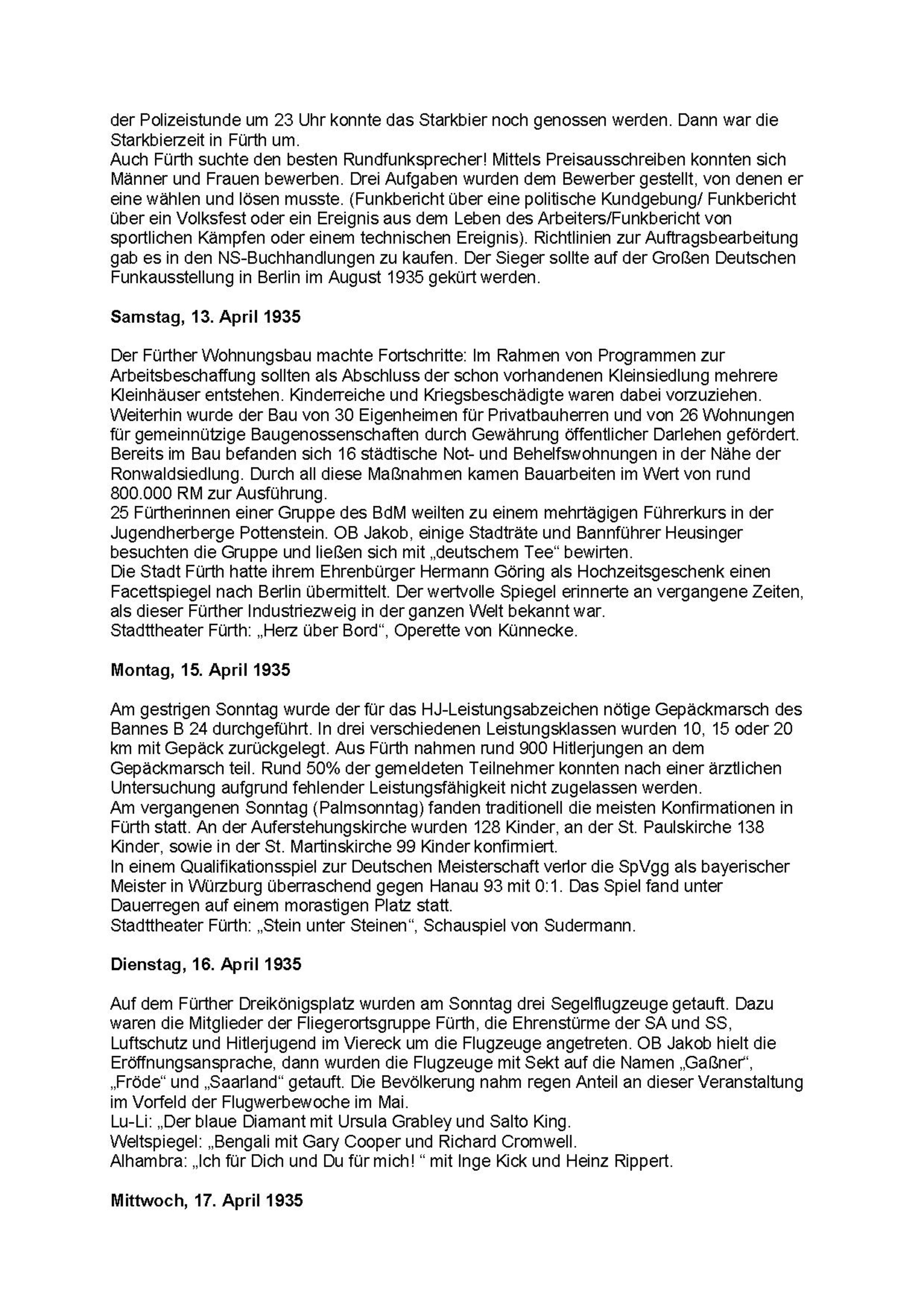 der Polizeistunde um 23 Uhr konnte das Starkbier noch genossen werden. Dann war die Starkbierzeit in Fürth um.
Auch Fürth suchte den besten Rundfunksprecher! Mittels Preisausschreiben konnten sich Männer und Frauen bewerben. Drei Aufgaben wurden dem Bewerber gestellt, von denen er eine wählen und lösen musste. (Funkbericht über eine politische Kundgebung/ Funkbericht über ein Volksfest oder ein Ereignis aus dem Leben des Arbeiters/Funkbericht von sportlichen Kämpfen oder einem technischen Ereignis). Richtlinien zur Auftragsbearbeitung gab es in den NS-Buchhandlungen zu kaufen. Der Sieger sollte auf der Großen Deutschen Funkausstellung in Berlin im August 1935 gekürt werden.

**Samstag, 13. April 1935**

Der Fürther Wohnungsbau machte Fortschritte: Im Rahmen von Programmen zur Arbeitsbeschaffung sollten als Abschluss der schon vorhandenen Kleinsiedlung mehrere Kleinhäuser entstehen. Kinderreiche und Kriegsbeschädigte waren dabei vorzuziehen. Weiterhin wurde der Bau von 30 Eigenheimen für Privatbauherren und von 26 Wohnungen für gemeinnützige Baugenossenschaften durch Gewährung öffentlicher Darlehen gefördert. Bereits im Bau befanden sich 16 städtische Not- und Behelfswohnungen in der Nähe der Ronwaldsiedlung. Durch all diese Maßnahmen kamen Bauarbeiten im Wert von rund 800.000 RM zur Ausführung.
25 Fürtherinnen einer Gruppe des BdM weilten zu einem mehrtägigen Führerkurs in der Jugendherberge Pottenstein. OB Jakob, einige Stadträte und Bannführer Heusinger besuchten die Gruppe und ließen sich mit „deutschem Tee“ bewirten.
Die Stadt Fürth hatte ihrem Ehrenbürger Hermann Göring als Hochzeitsgeschenk einen Facettspiegel nach Berlin übermittelt. Der wertvolle Spiegel erinnerte an vergangene Zeiten, als dieser Fürther Industriezweig in der ganzen Welt bekannt war.
Stadttheater Fürth: „Herz über Bord“, Operette von Künnecke.

**Montag, 15. April 1935**

Am gestrigen Sonntag wurde der für das HJ-Leistungsabzeichen nötige Gepäckmarsch des Bannes B 24 durchgeführt. In drei verschiedenen Leistungsklassen wurden 10, 15 oder 20 km mit Gepäck zurückgelegt. Aus Fürth nahmen rund 900 Hitlerjungen an dem Gepäckmarsch teil. Rund 50% der gemeldeten Teilnehmer konnten nach einer ärztlichen Untersuchung aufgrund fehlender Leistungsfähigkeit nicht zugelassen werden.
Am vergangenen Sonntag (Palmsonntag) fanden traditionell die meisten Konfirmationen in Fürth statt. An der Auferstehungskirche wurden 128 Kinder, an der St. Paulskirche 138 Kinder, sowie in der St. Martinskirche 99 Kinder konfirmiert.
In einem Qualifikationsspiel zur Deutschen Meisterschaft verlor die SpVgg als bayerischer Meister in Würzburg überraschend gegen Hanau 93 mit 0:1. Das Spiel fand unter Dauerregen auf einem morastigen Platz statt.
Stadttheater Fürth: „Stein unter Steinen“, Schauspiel von Sudermann.

**Dienstag, 16. April 1935**

Auf dem Fürther Dreikönigsplatz wurden am Sonntag drei Segelflugzeuge getauft. Dazu waren die Mitglieder der Fliegerortsgruppe Fürth, die Ehrenstürme der SA und SS, Luftschutz und Hitlerjugend im Viereck um die Flugzeuge angetreten. OB Jakob hielt die Eröffnungsansprache, dann wurden die Flugzeuge mit Sekt auf die Namen „Gaßner“, „Fröde“ und „Saarland“ getauft. Die Bevölkerung nahm regen Anteil an dieser Veranstaltung im Vorfeld der Flugwerbewoche im Mai.
Lu-Li: „Der blaue Diamant mit Ursula Grabley und Salto King.
Weltspiegel: „Bengali mit Gary Cooper und Richard Cromwell.
Alhambra: „Ich für Dich und Du für mich! “ mit Inge Kick und Heinz Rippert.

**Mittwoch, 17. April 1935**